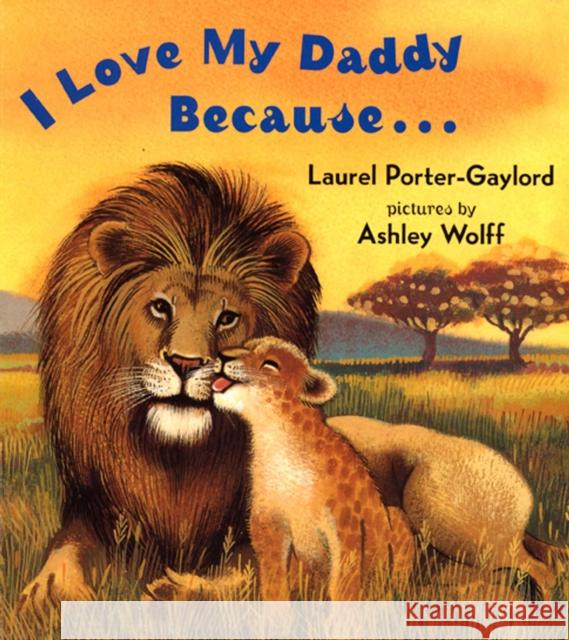 I Love My Daddy Because...

Laurel Porter-Gaylord

pictures by
Ashley Wolff

KRAINA KSIĄŻEK